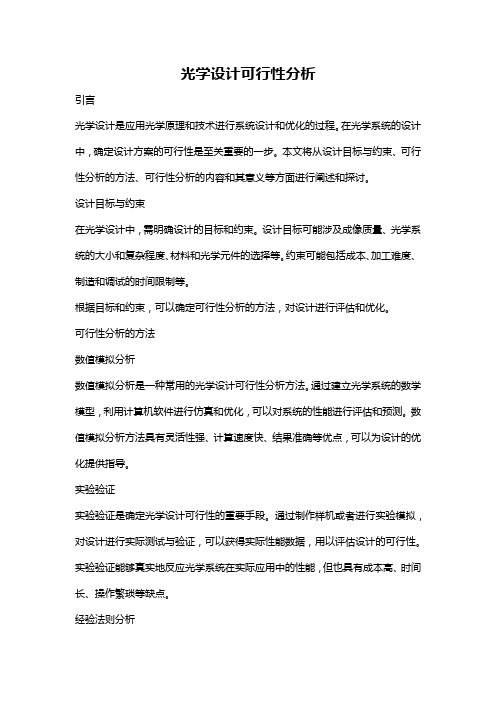 光学设计可行性分析

引言

光学设计是应用光学原理和技术进行系统设计和优化的过程。在光学系统的设计中，确定设计方案的可行性是至关重要的一步。本文将从设计目标与约束、可行性分析的方法、可行性分析的内容和其意义等方面进行阐述和探讨。

设计目标与约束

在光学设计中，需明确设计的目标和约束。设计目标可能涉及成像质量、光学系统的大小和复杂程度、材料和光学元件的选择等。约束可能包括成本、加工难度、制造和调试的时间限制等。

根据目标和约束，可以确定可行性分析的方法，对设计进行评估和优化。

可行性分析的方法

数值模拟分析

数值模拟分析是一种常用的光学设计可行性分析方法。通过建立光学系统的数学模型，利用计算机软件进行仿真和优化，可以对系统的性能进行评估和预测。数值模拟分析方法具有灵活性强、计算速度快、结果准确等优点，可以为设计的优化提供指导。

实验验证

实验验证是确定光学设计可行性的重要手段。通过制作样机或者进行实验模拟，对设计进行实际测试与验证，可以获得实际性能数据，用以评估设计的可行性。实验验证能够真实地反应光学系统在实际应用中的性能，但也具有成本高、时间长、操作繁琐等缺点。

经验法则分析